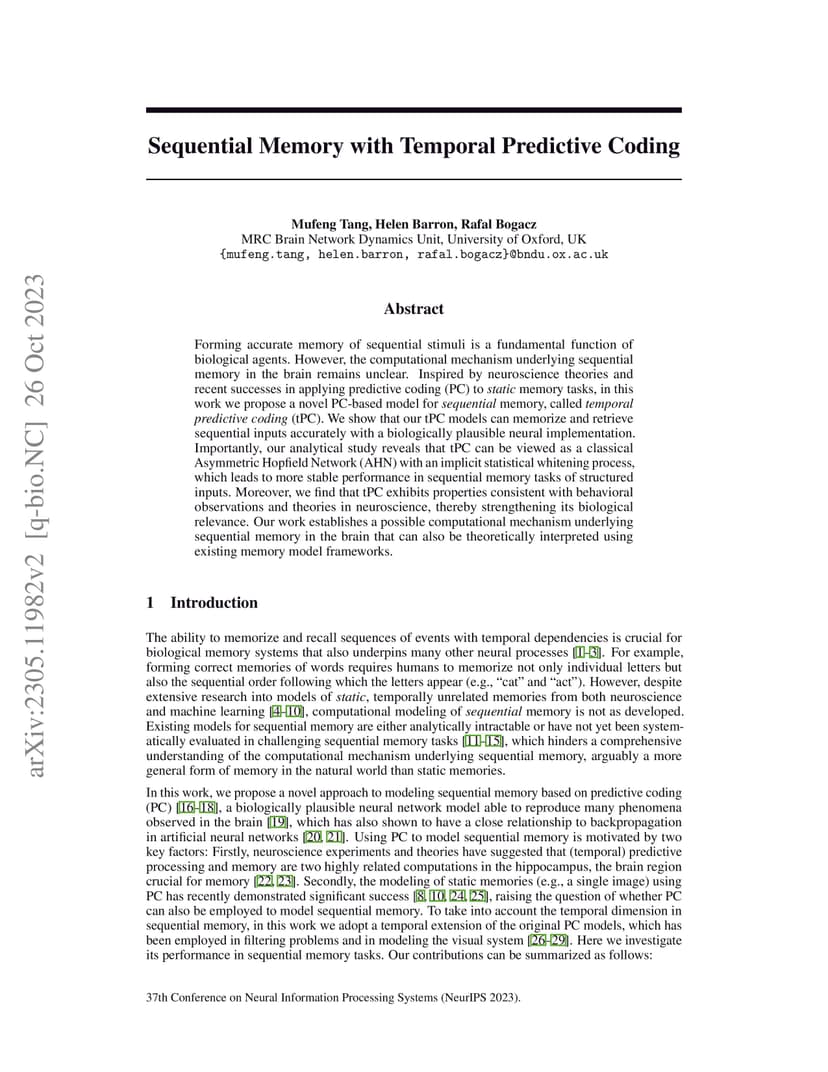 arXiv:2305.11982v2 [q-bio.NC] 26 Oct 2023

Sequential Memory with Temporal Predictive Coding

Mufeng Tang, Helen Barron, Rafal Bogacz
MRC Brain Network Dynamics Unit, University of Oxford, UK
{mufeng.tang, helen.barron, rafal.bogacz}@bndu.ox.ac.uk

Abstract

Forming accurate memory of sequential stimuli is a fundamental function of biological agents. However, the computational mechanism underlying sequential memory in the brain remains unclear. Inspired by neuroscience theories and recent successes in applying predictive coding (PC) to static memory tasks, in this work we propose a novel PC-based model for sequential memory, called temporal predictive coding (tPC). We show that our tPC models can memorize and retrieve sequential inputs accurately with a biologically plausible neural implementation. Importantly, our analytical study reveals that tPC can be viewed as a classical Asymmetric Hopfield Network (AHN) with an implicit statistical whitening process, which leads to more stable performance in sequential memory tasks of structured inputs. Moreover, we find that tPC exhibits properties consistent with behavioral observations and theories in neuroscience, thereby strengthening its biological relevance. Our work establishes a possible computational mechanism underlying sequential memory in the brain that can also be theoretically interpreted using existing memory model frameworks.

1 Introduction

The ability to memorize and recall sequences of events with temporal dependencies is crucial for biological memory systems that also underpins many other neural processes [1–3]. For example, forming correct memories of words requires humans to memorize not only individual letters but also the sequential order following which the letters appear (e.g., “cat” and “act”). However, despite extensive research into models of static, temporally unrelated memories from both neuroscience and machine learning [4–10], computational modeling of sequential memory is not as developed. Existing models for sequential memory are either analytically intractable or have not yet been systematically evaluated in challenging sequential memory tasks [11–15], which hinders a comprehensive understanding of the computational mechanism underlying sequential memory, arguably a more general form of memory in the natural world than static memories.

In this work, we propose a novel approach to modeling sequential memory based on predictive coding (PC) [16–18], a biologically plausible neural network model able to reproduce many phenomena observed in the brain [19], which has also shown to have a close relationship to backpropagation in artificial neural networks [20, 21]. Using PC to model sequential memory is motivated by two key factors: Firstly, neuroscience experiments and theories have suggested that (temporal) predictive processing and memory are two highly related computations in the hippocampus, the brain region crucial for memory [22, 23]. Secondly, the modeling of static memories (e.g., a single image) using PC has recently demonstrated significant success [8, 10, 24, 25], raising the question of whether PC can also be employed to model sequential memory. To take into account the temporal dimension in sequential memory, in this work we adopt a temporal extension of the original PC models, which has been employed in filtering problems and in modeling the visual system [26–29]. Here we investigate its performance in sequential memory tasks. Our contributions can be summarized as follows:

37th Conference on Neural Information Processing Systems (NeurIPS 2023).